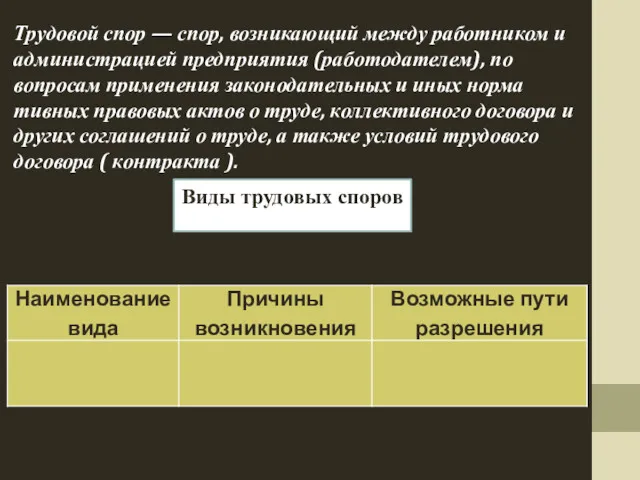 Трудовой спор — спор, возникающий между работником и администрацией предприятия (работодателем), по вопросам применения законодательных и иных норма тивных правовых актов о труде, коллективного договора и других соглашений о труде, а также условий трудового договора ( контракта ).

Виды трудовых споров

| Наименование вида | Причины возникновения | Возможные пути разрешения |
|---|---|---|
| | | |